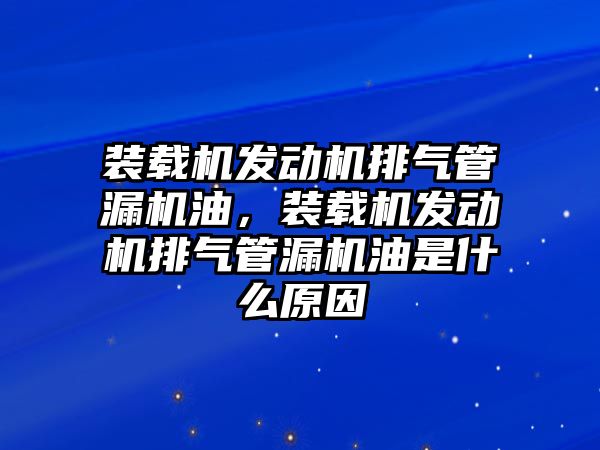 装载机发动机排气管漏机油，装载机发动机排气管漏机油是什么原因